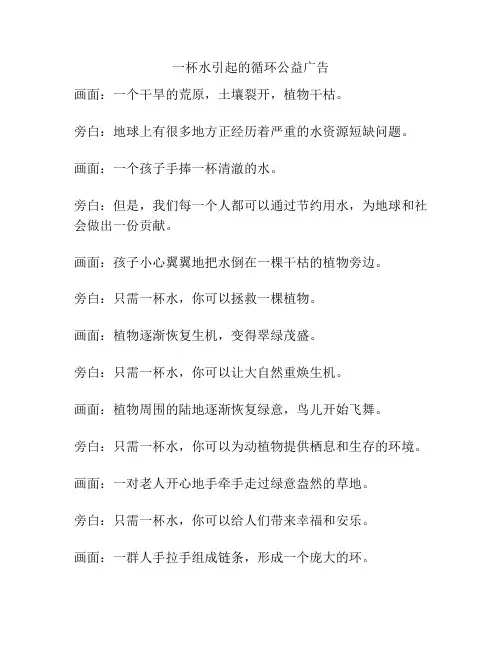 一杯水引起的循环公益广告

画面：一个干旱的荒原，土壤裂开，植物干枯。

旁白：地球上有很多地方正经历着严重的水资源短缺问题。

画面：一个孩子手捧一杯清澈的水。

旁白：但是，我们每一个人都可以通过节约用水，为地球和社会做出一份贡献。

画面：孩子小心翼翼地把水倒在一棵干枯的植物旁边。

旁白：只需一杯水，你可以拯救一棵植物。

画面：植物逐渐恢复生机，变得翠绿茂盛。

旁白：只需一杯水，你可以让大自然重焕生机。

画面：植物周围的陆地逐渐恢复绿意，鸟儿开始飞舞。

旁白：只需一杯水，你可以为动植物提供栖息和生存的环境。

画面：一对老人开心地手牵手走过绿意盎然的草地。

旁白：只需一杯水，你可以给人们带来幸福和安乐。

画面：一群人手拉手组成链条，形成一个庞大的环。